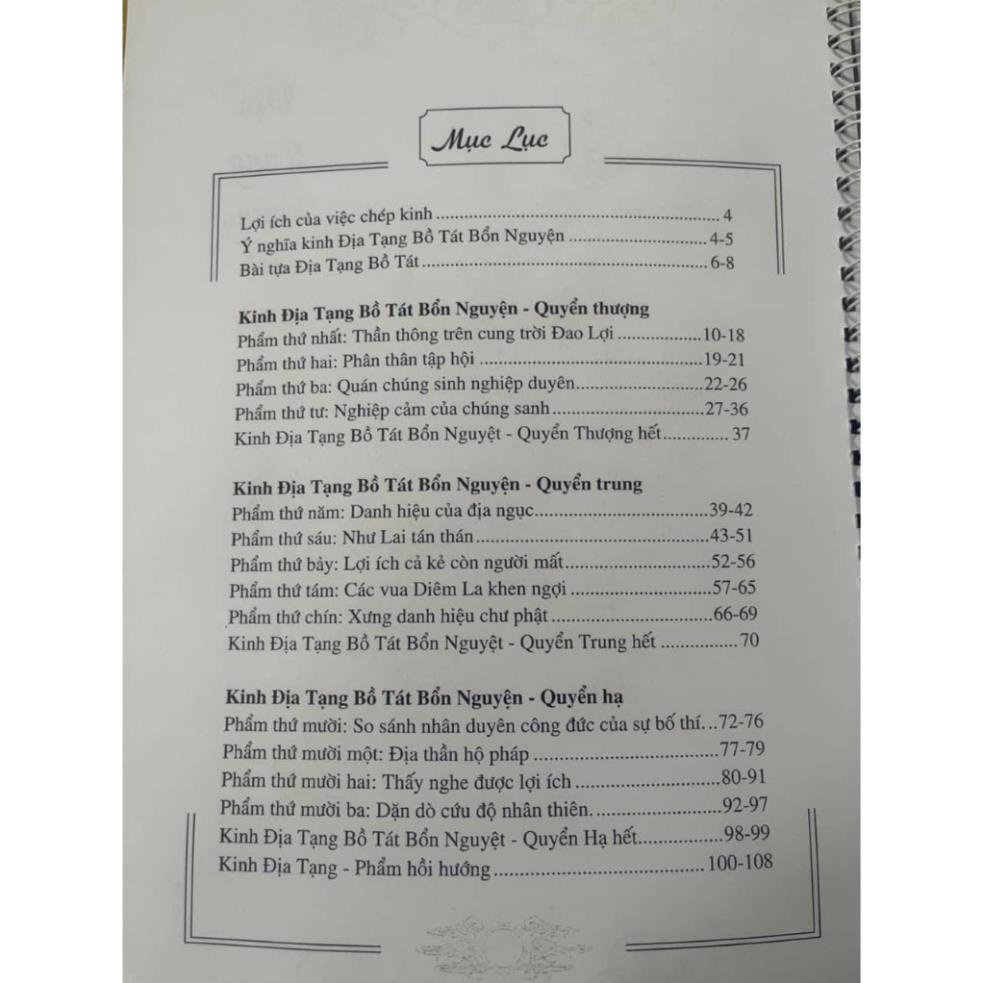 Mục Lục

Lợi ích của việc chép kinh 4
Ý nghĩa kinh Địa Tạng Bồ Tát Bổn Nguyện 4-5
Bài tựa Địa Tạng Bồ Tát 6-8

Kinh Địa Tạng Bồ Tát Bổn Nguyện - Quyển thượng
Phẩm thứ nhất: Thần thông trên cung trời Đao Lợi 10-18
Phẩm thứ hai: Phân thân tập hội 19-21
Phẩm thứ ba: Quán chúng sinh nghiệp duyên 22-26
Phẩm thứ tư: Nghiệp cảm của chúng sanh 27-36
Kinh Địa Tạng Bồ Tát Bổn Nguyệt - Quyển Thượng hết 37

Kinh Địa Tạng Bồ Tát Bổn Nguyện - Quyển trung
Phẩm thứ năm: Danh hiệu của địa ngục 39-42
Phẩm thứ sáu: Như Lai tán thán 43-51
Phẩm thứ bảy: Lợi ích cả kẻ còn người mất 52-56
Phẩm thứ tám: Các vua Diêm La khen ngợi 57-65
Phẩm thứ chín: Xưng danh hiệu chư phật 66-69
Kinh Địa Tạng Bồ Tát Bổn Nguyệt - Quyển Trung hết 70

Kinh Địa Tạng Bồ Tát Bổn Nguyện - Quyển hạ
Phẩm thứ mười: So sánh nhân duyên công đức của sự bố thí. 72-76
Phẩm thứ mười một: Địa thần hộ pháp 77-79
Phẩm thứ mười hai: Thấy nghe được lợi ích 80-91
Phẩm thứ mười ba: Dặn dò cứu độ nhân thiên. 92-97
Kinh Địa Tạng Bồ Tát Bổn Nguyệt - Quyển Hạ hết 98-99
Kinh Địa Tạng - Phẩm hồi hướng 100-108